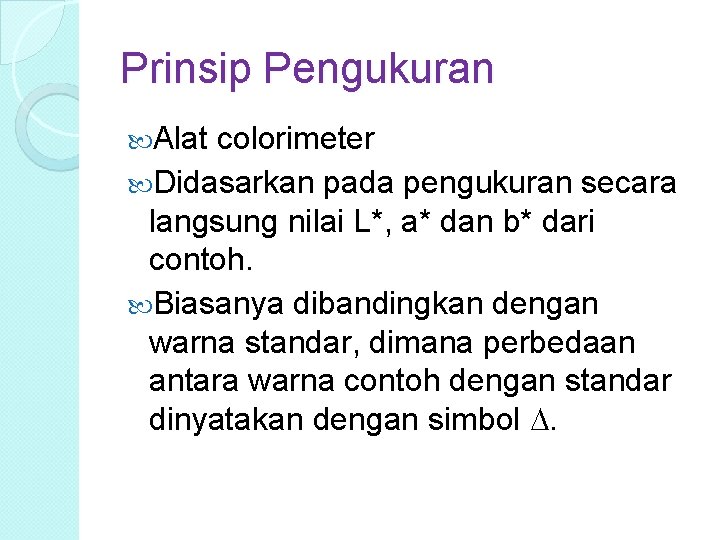 Prinsip Pengukuran

Alat colorimeter

Didasarkan pada pengukuran secara langsung nilai L*, a* dan b* dari contoh.

Biasanya dibandingkan dengan warna standar, dimana perbedaan antara warna contoh dengan standar dinyatakan dengan simbol $\Delta$.